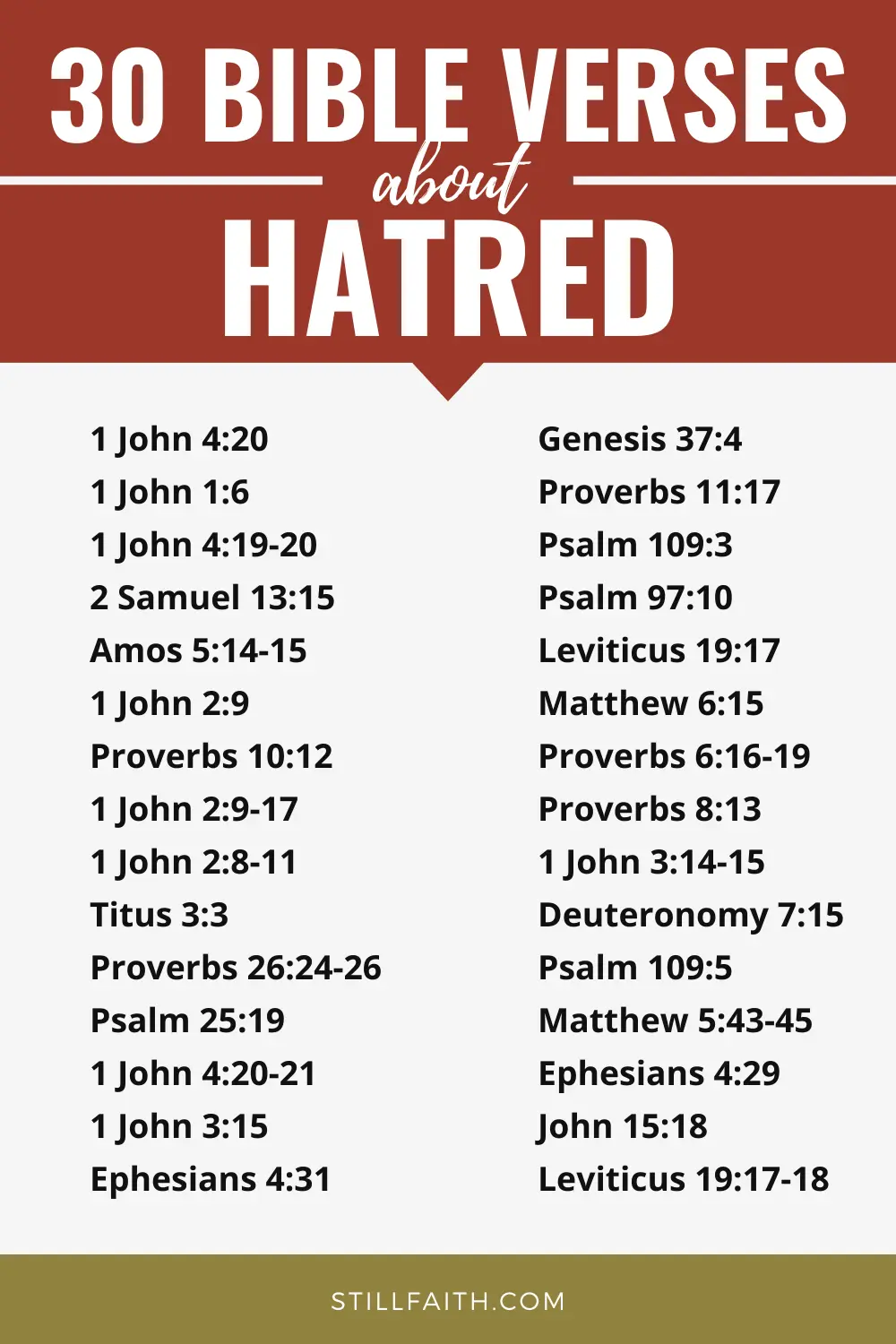 30 BIBLE VERSES
about
HATRED

1 John 4:20
1 John 1:6
1 John 4:19-20
2 Samuel 13:15
Amos 5:14-15
1 John 2:9
Proverbs 10:12
1 John 2:9-17
1 John 2:8-11
Titus 3:3
Proverbs 26:24-26
Psalm 25:19
1 John 4:20-21
1 John 3:15
Ephesians 4:31

Genesis 37:4
Proverbs 11:17
Psalm 109:3
Psalm 97:10
Leviticus 19:17
Matthew 6:15
Proverbs 6:16-19
Proverbs 8:13
1 John 3:14-15
Deuteronomy 7:15
Psalm 109:5
Matthew 5:43-45
Ephesians 4:29
John 15:18
Leviticus 19:17-18

STILLFAITH.COM